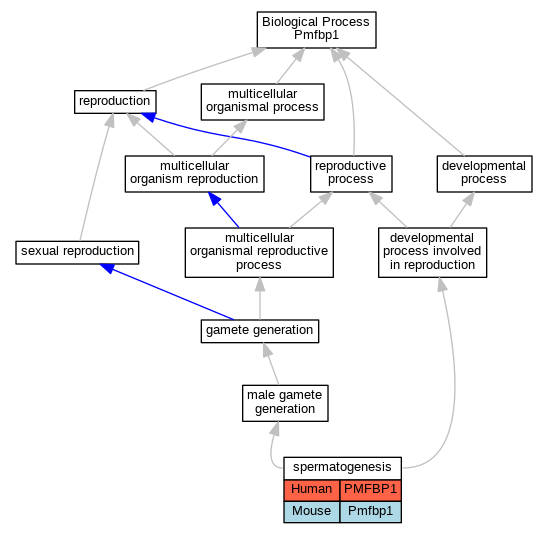 Biological Process
Pmfbp1

reproduction

multicellular organismal process

multicellular organism reproduction

reproductive process

developmental process

sexual reproduction

multicellular organismal reproductive process

developmental process involved in reproduction

gamete generation

male gamete generation

spermatogenesis

| Human | PMFBP1 |
|---|---|
| Mouse | Pmfbp1 |